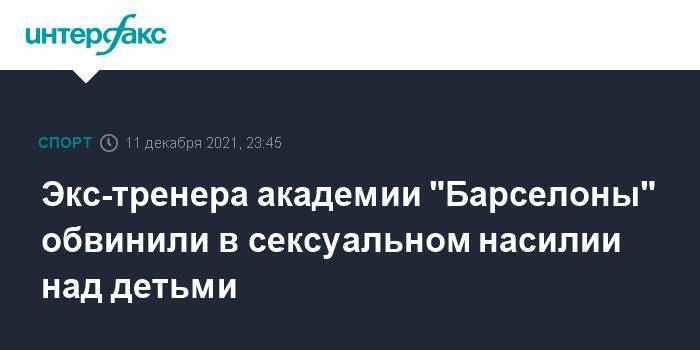 интерфакс

СПОРТ 11 декабря 2021, 23:45

Экс-тренера академии "Барселоны" обвинили в сексуальном насилии над детьми